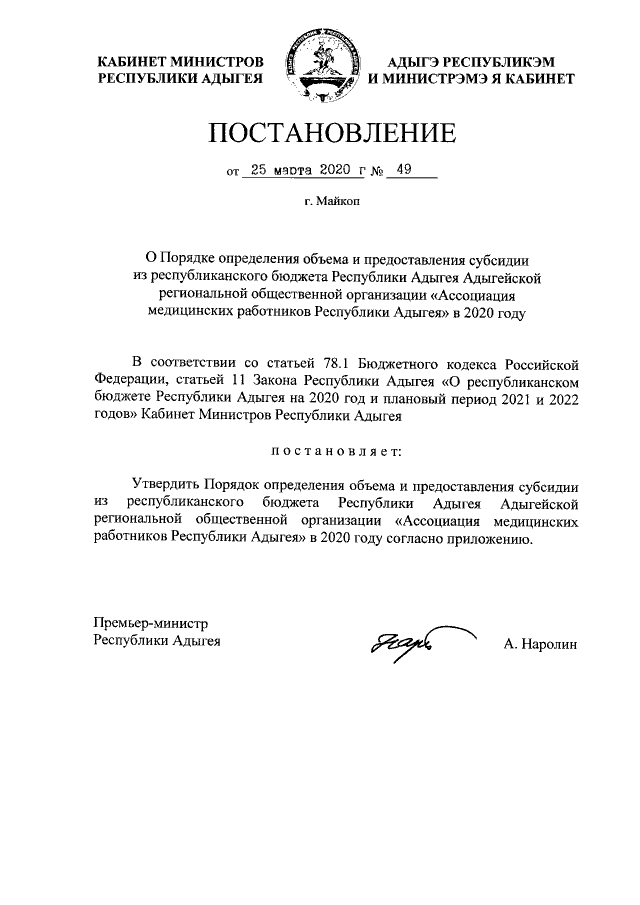 КАБИНЕТ МИНИСТРОВ РЕСПУБЛИКИ АДЫГЕЯ

АДЫГЭ РЕСПУБЛИКЭМ И МИНИСТРЭМЭ Я КАБИНЕТ

ПОСТАНОВЛЕНИЕ

от 25 марта 2020 г № 49

г. Майкоп

О Порядке определения объема и предоставления субсидии из республиканского бюджета Республики Адыгея Адыгейской региональной общественной организации «Ассоциация медицинских работников Республики Адыгея» в 2020 году

В соответствии со статьей 78.1 Бюджетного кодекса Российской Федерации, статьей 11 Закона Республики Адыгея «О республиканском бюджете Республики Адыгея на 2020 год и плановый период 2021 и 2022 годов» Кабинет Министров Республики Адыгея

постановляет:

Утвердить Порядок определения объема и предоставления субсидии из республиканского бюджета Республики Адыгея Адыгейской региональной общественной организации «Ассоциация медицинских работников Республики Адыгея» в 2020 году согласно приложению.

Премьер-министр Республики Адыгея

А. Наролин